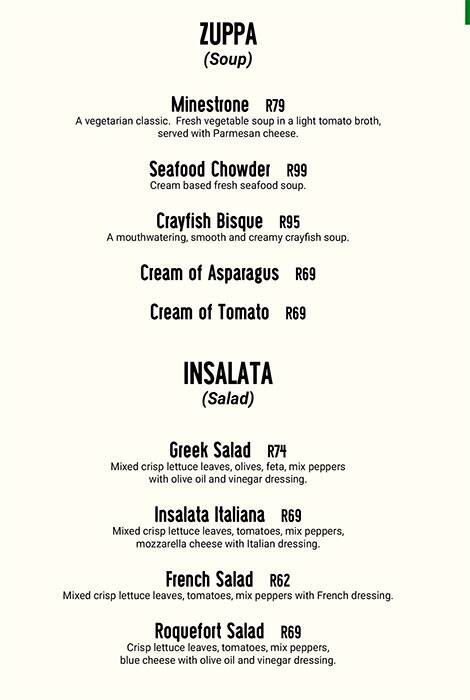 ZUPPA
(Soup)

Minestrone R79
A vegetarian classic. Fresh vegetable soup in a light tomato broth, served with Parmesan cheese.

Seafood Chowder R99
Cream based fresh seafood soup.

Crayfish Bisque R95
A mouthwatering, smooth and creamy crayfish soup.

Cream of Asparagus R69

Cream of Tomato R69

INSALATA
(Salad)

Greek Salad R74
Mixed crisp lettuce leaves, olives, feta, mix peppers with olive oil and vinegar dressing.

Insalata Italiana R69
Mixed crisp lettuce leaves, tomatoes, mix peppers, mozzarella cheese with Italian dressing.

French Salad R62
Mixed crisp lettuce leaves, tomatoes, mix peppers with French dressing.

Roquefort Salad R69
Crisp lettuce leaves, tomatoes, mix peppers, blue cheese with olive oil and vinegar dressing.